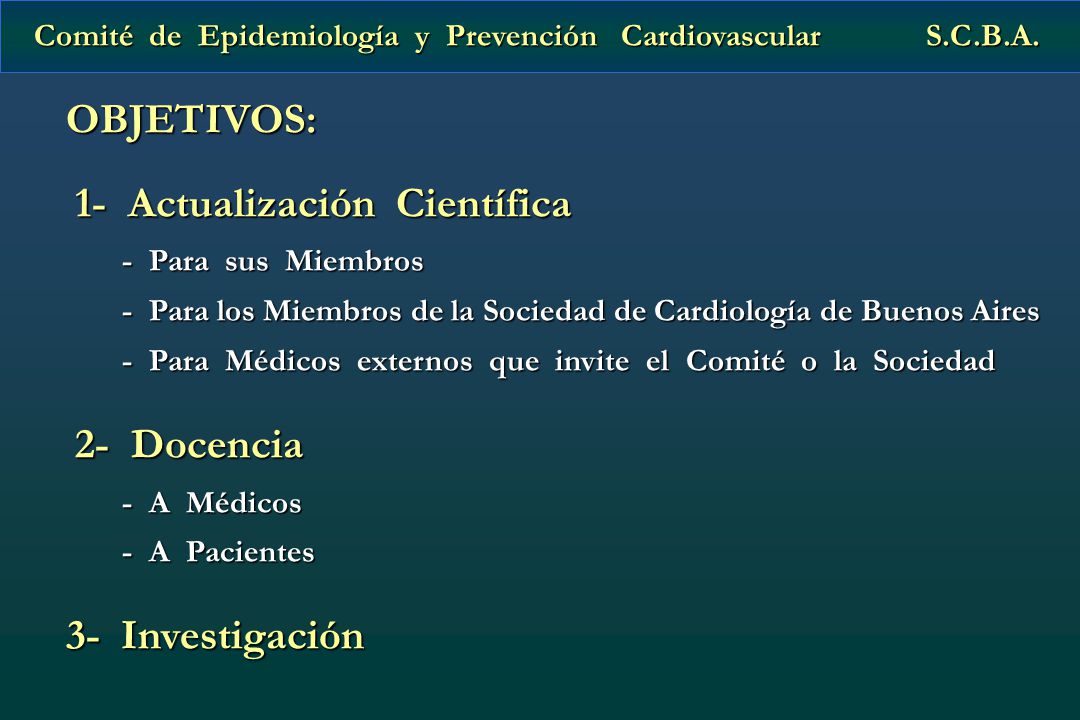 Comité de Epidemiología y Prevención Cardiovascular S.C.B.A.

OBJETIVOS:

1- Actualización Científica

- Para sus Miembros

- Para los Miembros de la Sociedad de Cardiología de Buenos Aires

- Para Médicos externos que invite el Comité o la Sociedad

2- Docencia

- A Médicos

- A Pacientes

3- Investigación